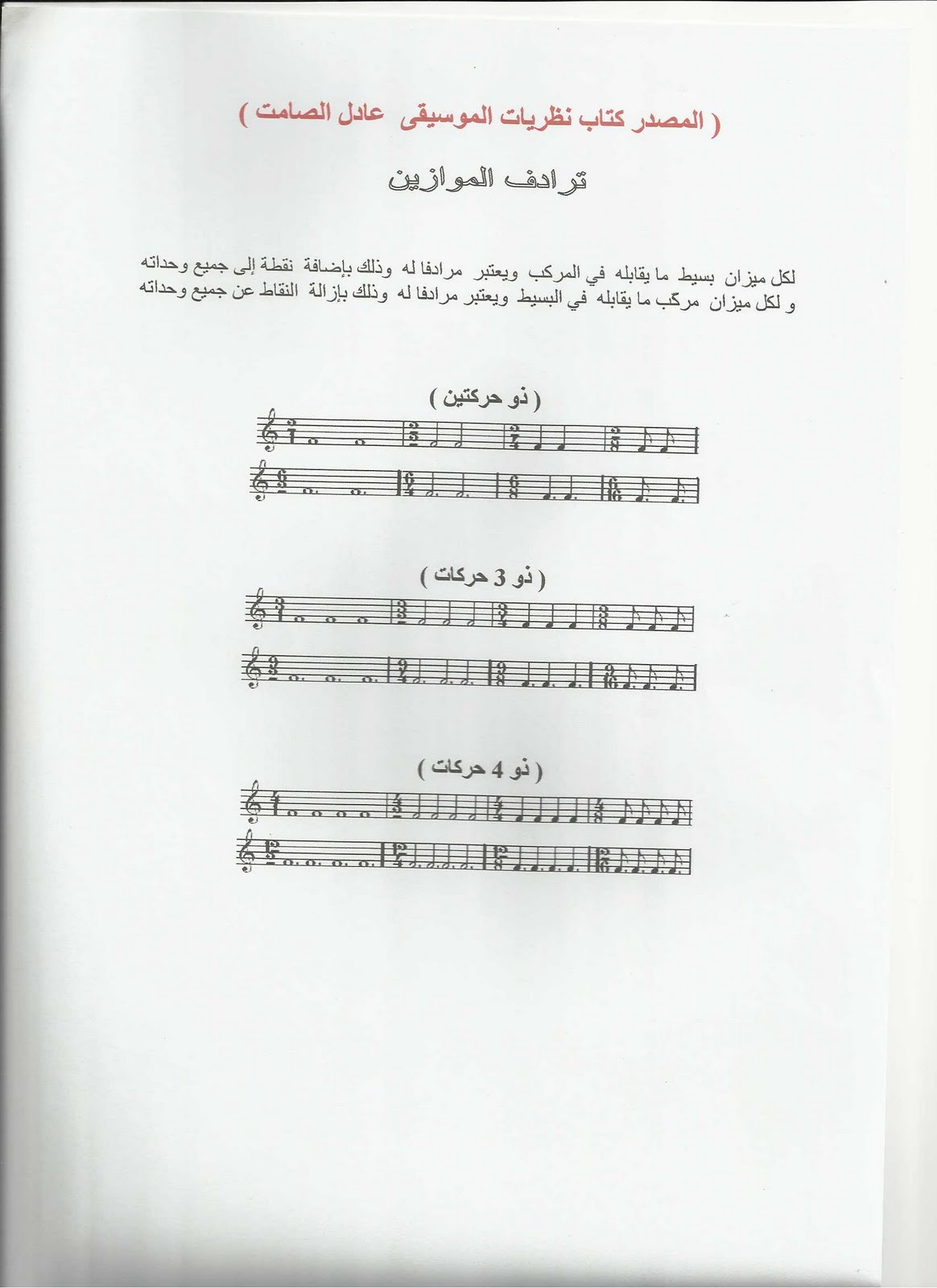 ( المصدر كتاب نظريات الموسيقى عادل الصامت )

ترادف الموازين

لكل ميزان بسيط ما يقابله في المركب ويعتبر مرادفا له وذلك بإضافة نقطة إلى جميع وحداته و لكل ميزان مركب ما يقابله في البسيط ويعتبر مرادفا له وذلك بإزالة النقاط عن جميع وحداته

( ذو حركتين )

$\frac{2}{1}$ $\frac{2}{2}$ $\frac{2}{4}$ $\frac{2}{8}$

$\frac{6}{2}$ $\frac{6}{4}$ $\frac{6}{8}$ $\frac{6}{16}$

( ذو 3 حركات )

$\frac{3}{1}$ $\frac{3}{2}$ $\frac{3}{4}$ $\frac{3}{8}$

$\frac{9}{2}$ $\frac{9}{4}$ $\frac{9}{8}$ $\frac{9}{16}$

( ذو 4 حركات )

$\frac{4}{1}$ $\frac{4}{2}$ $\frac{4}{4}$ $\frac{4}{8}$

$\frac{12}{2}$ $\frac{12}{4}$ $\frac{12}{8}$ $\frac{12}{16}$